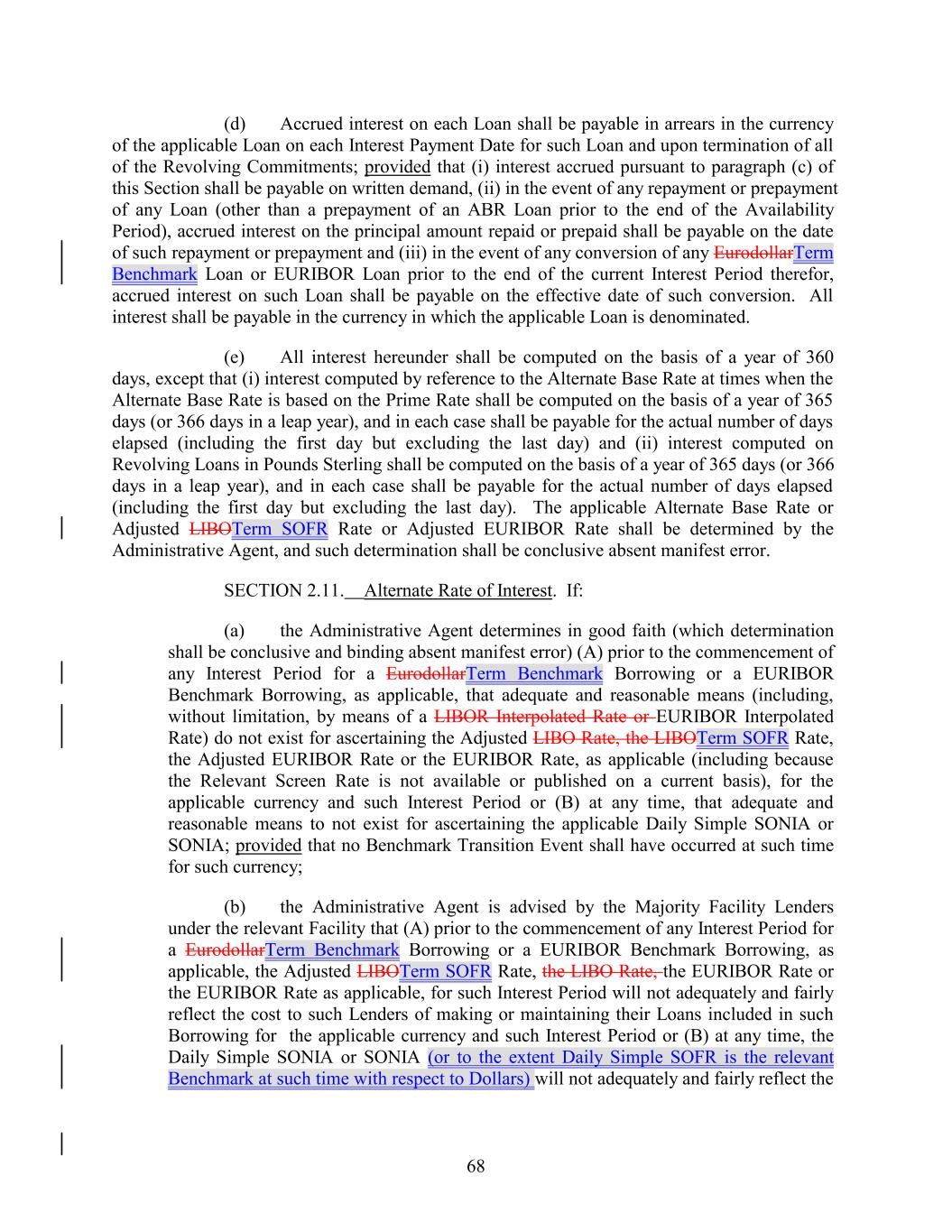 (d) Accrued interest on each Loan shall be payable in arrears in the currency of the applicable Loan on each Interest Payment Date for such Loan and upon termination of all of the Revolving Commitments; provided that (i) interest accrued pursuant to paragraph (c) of this Section shall be payable on written demand, (ii) in the event of any repayment or prepayment of any Loan (other than a prepayment of an ABR Loan prior to the end of the Availability Period), accrued interest on the principal amount repaid or prepaid shall be payable on the date of such repayment or prepayment and (iii) in the event of any conversion of any EurodollarTerm Benchmark Loan or EURIBOR Loan prior to the end of the current Interest Period therefor, accrued interest on such Loan shall be payable on the effective date of such conversion. All interest shall be payable in the currency in which the applicable Loan is denominated.

(e) All interest hereunder shall be computed on the basis of a year of 360 days, except that (i) interest computed by reference to the Alternate Base Rate at times when the Alternate Base Rate is based on the Prime Rate shall be computed on the basis of a year of 365 days (or 366 days in a leap year), and in each case shall be payable for the actual number of days elapsed (including the first day but excluding the last day) and (ii) interest computed on Revolving Loans in Pounds Sterling shall be computed on the basis of a year of 365 days (or 366 days in a leap year), and in each case shall be payable for the actual number of days elapsed (including the first day but excluding the last day). The applicable Alternate Base Rate or Adjusted LIBOTerm SOFR Rate or Adjusted EURIBOR Rate shall be determined by the Administrative Agent, and such determination shall be conclusive absent manifest error.

SECTION 2.11. Alternate Rate of Interest. If:

(a) the Administrative Agent determines in good faith (which determination shall be conclusive and binding absent manifest error) (A) prior to the commencement of any Interest Period for a EurodollarTerm Benchmark Borrowing or a EURIBOR Benchmark Borrowing, as applicable, that adequate and reasonable means (including, without limitation, by means of a LIBOR Interpolated Rate or EURIBOR Interpolated Rate) do not exist for ascertaining the Adjusted LIBO Rate, the LIBOTerm SOFR Rate, the Adjusted EURIBOR Rate or the EURIBOR Rate, as applicable (including because the Relevant Screen Rate is not available or published on a current basis), for the applicable currency and such Interest Period or (B) at any time, that adequate and reasonable means to not exist for ascertaining the applicable Daily Simple SONIA or SONIA; provided that no Benchmark Transition Event shall have occurred at such time for such currency;

(b) the Administrative Agent is advised by the Majority Facility Lenders under the relevant Facility that (A) prior to the commencement of any Interest Period for a EurodollarTerm Benchmark Borrowing or a EURIBOR Benchmark Borrowing, as applicable, the Adjusted LIBOTerm SOFR Rate, the LIBO Rate, the EURIBOR Rate or the EURIBOR Rate as applicable, for such Interest Period will not adequately and fairly reflect the cost to such Lenders of making or maintaining their Loans included in such Borrowing for the applicable currency and such Interest Period or (B) at any time, the Daily Simple SONIA or SONIA (or to the extent Daily Simple SOFR is the relevant Benchmark at such time with respect to Dollars) will not adequately and fairly reflect the

68